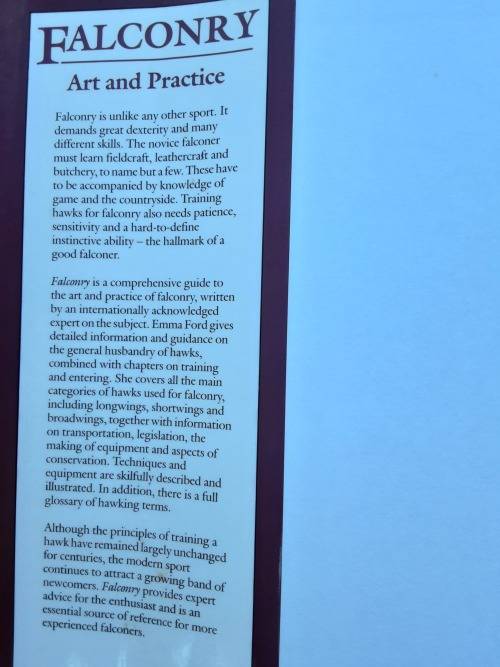 FALCONRY

Art and Practice

Falconry is unlike any other sport. It demands great dexterity and many different skills. The novice falconer must learn fieldcraft, leathercraft and butchery, to name but a few. These have to be accompanied by knowledge of game and the countryside. Training hawks for falconry also needs patience, sensitivity and a hard-to-define instinctive ability – the hallmark of a good falconer.

Falconry is a comprehensive guide to the art and practice of falconry, written by an internationally acknowledged expert on the subject. Emma Ford gives detailed information and guidance on the general husbandry of hawks, combined with chapters on training and entering. She covers all the main categories of hawks used for falconry, including longwings, shortwings and broadwings, together with information on transportation, legislation, the making of equipment and aspects of conservation. Techniques and equipment are skilfully described and illustrated. In addition, there is a full glossary of hawking terms.

Although the principles of training a hawk have remained largely unchanged for centuries, the modern sport continues to attract a growing band of newcomers. Falconry provides expert advice for the enthusiast and is an essential source of reference for more experienced falconers.